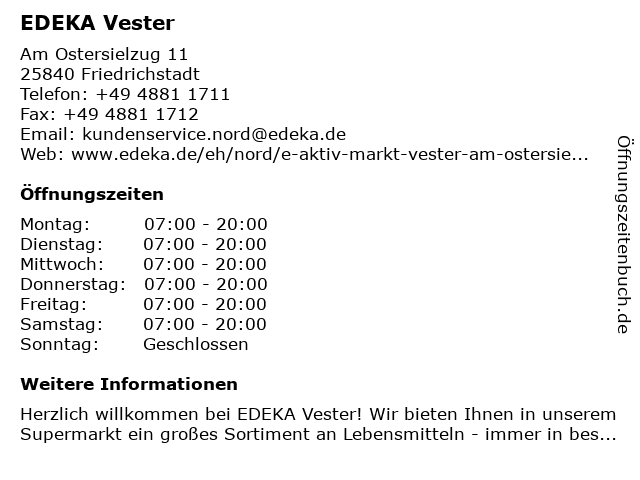 EDEKA Vester

Am Ostersielzug 11
25840 Friedrichstadt
Telefon: +49 4881 1711
Fax: +49 4881 1712
Email: kundenservice.nord@edeka.de
Web: www.edeka.de/eh/nord/e-aktiv-markt-vester-am-ostersie...

Öffnungszeiten

| Montag: | 07:00 - 20:00 |
|---|---|
| Dienstag: | 07:00 - 20:00 |
| Mittwoch: | 07:00 - 20:00 |
| Donnerstag: | 07:00 - 20:00 |
| Freitag: | 07:00 - 20:00 |
| Samstag: | 07:00 - 20:00 |
| Sonntag: | Geschlossen |

Weitere Informationen

Herzlich willkommen bei EDEKA Vester! Wir bieten Ihnen in unserem Supermarkt ein großes Sortiment an Lebensmitteln - immer in bes...

Öffnungszeitenbuch.de